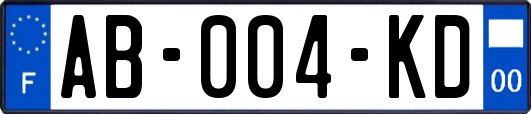 F

AB-004-KD

00